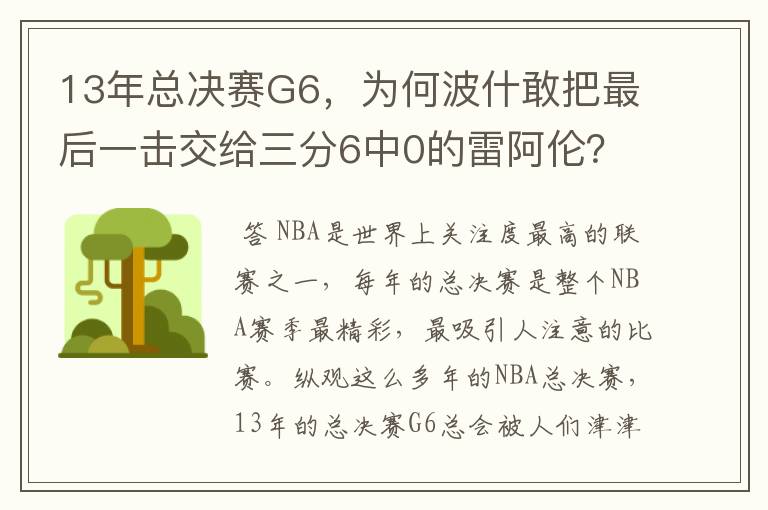 13年总决赛G6，为何波什敢把最后一击交给三分6中0的雷阿伦？

答 NBA是世界上关注度最高的联赛之一，每年的总决赛是整个NBA赛季最精彩，最吸引人注意的比赛。纵观这么多年的NBA总决赛，13年的总决赛G6总会被人们津津